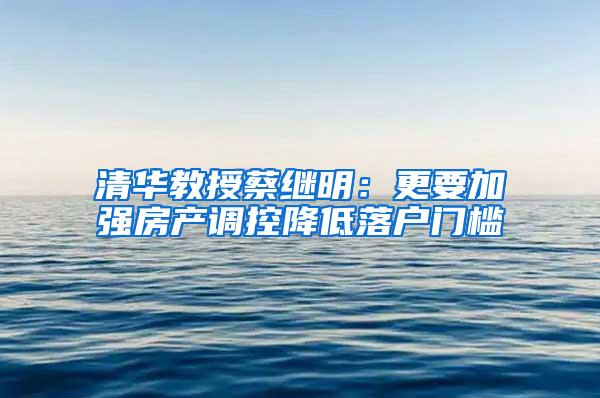 清华教授蔡继明：更要加强房产调控降低落户门槛